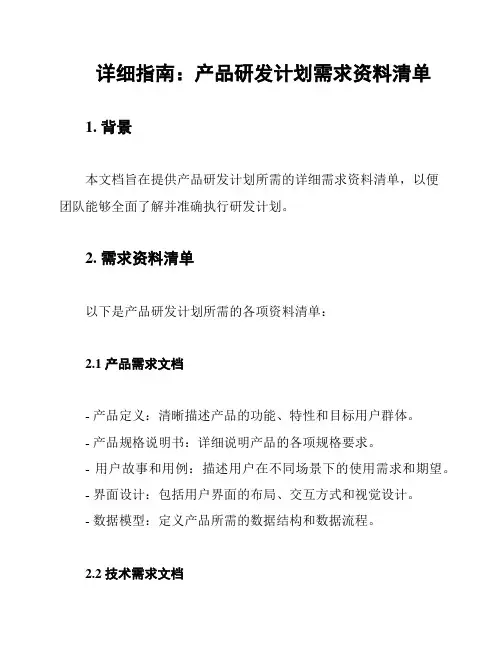 详细指南：产品研发计划需求资料清单

1. 背景

本文档旨在提供产品研发计划所需的详细需求资料清单，以便团队能够全面了解并准确执行研发计划。

2. 需求资料清单

以下是产品研发计划所需的各项资料清单：

2.1 产品需求文档

- 产品定义：清晰描述产品的功能、特性和目标用户群体。
- 产品规格说明书：详细说明产品的各项规格要求。
- 用户故事和用例：描述用户在不同场景下的使用需求和期望。
- 界面设计：包括用户界面的布局、交互方式和视觉设计。
- 数据模型：定义产品所需的数据结构和数据流程。

2.2 技术需求文档